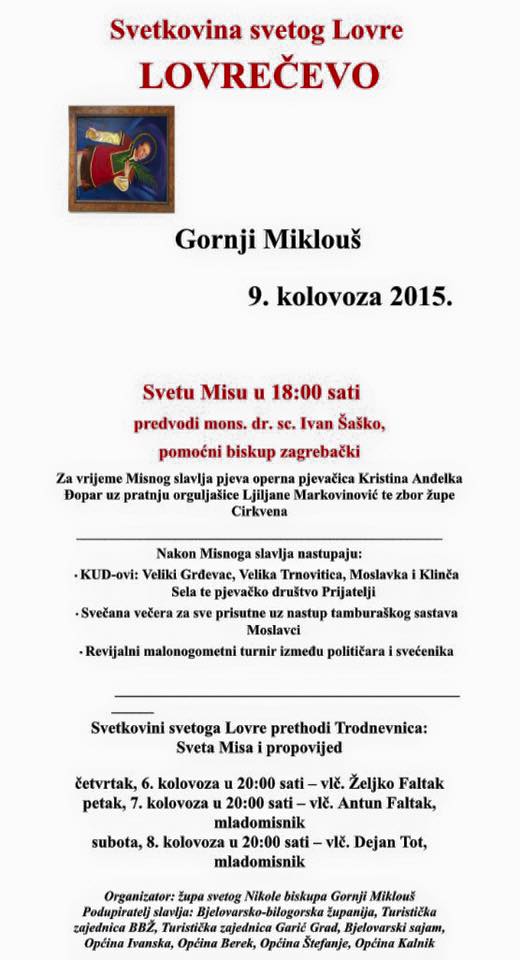 Svetkovina svetog Lovre
LOVREČEVO

Gornji Miklouš

9. kolovoza 2015.

Svetu Misu u 18:00 sati
predvodi mons. dr. sc. Ivan Šaško,
pomoćni biskup zagrebački

Za vrijeme Misnog slavlja pjeva operna pjevačica Kristina Anđelka Đopar uz pratnju orguljašice Ljiljane Markovinović te zbor župe Cirkvena

Nakon Misnoga slavlja nastupaju:
· KUD-ovi: Veliki Grđevac, Velika Trnovitica, Moslavka i Klinča Sela te pjevačko društvo Prijatelji
· Svečana večera za sve prisutne uz nastup tamburaškog sastava Moslavci
· Revijalni malonogometni turnir između političara i svećenika

Svetkovini svetoga Lovre prethodi Trodnevnica:
Sveta Misa i propovijed

četvrtak, 6. kolovoza u 20:00 sati – vlč. Željko Faltak
petak, 7. kolovoza u 20:00 sati – vlč. Antun Faltak, mladomisnik
subota, 8. kolovoza u 20:00 sati – vlč. Dejan Tot, mladomisnik

Organizator: župa svetog Nikole biskupa Gornji Miklouš
Podupiratelj slavlja: Bjelovarsko-bilogorska županija, Turistička zajednica BBŽ, Turistička zajednica Garić Grad, Bjelovarski sajam, Općina Ivanska, Općina Berek, Općina Štefanje, Općina Kalnik